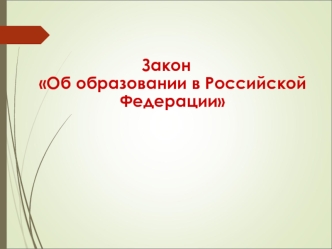 Закон
«Об образовании в Российской Федерации»